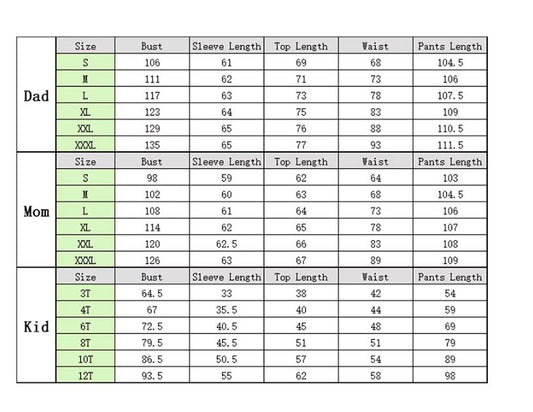 | | Size | Bust | Sleeve Length | Top Length | Waist | Pants Length |
|---|---|---|---|---|---|---|
| Dad | S | 106 | 61 | 69 | 68 | 104.5 |
| | M | 111 | 62 | 71 | 73 | 106 |
| | L | 117 | 63 | 73 | 78 | 107.5 |
| | XL | 123 | 64 | 75 | 83 | 109 |
| | XXL | 129 | 65 | 76 | 88 | 110.5 |
| | XXXL | 135 | 65 | 77 | 93 | 111.5 |
| Mom | Size | Bust | Sleeve Length | Top Length | Waist | Pants Length |
| | S | 98 | 59 | 62 | 64 | 103 |
| | M | 102 | 60 | 63 | 68 | 104.5 |
| | L | 108 | 61 | 64 | 73 | 106 |
| | XL | 114 | 62 | 65 | 78 | 107 |
| | XXL | 120 | 62.5 | 66 | 83 | 108 |
| | XXXL | 126 | 63 | 67 | 89 | 109 |
| Kid | Size | Bust | Sleeve Length | Top Length | Waist | Pants Length |
| | 3T | 64.5 | 33 | 38 | 42 | 54 |
| | 4T | 67 | 35.5 | 40 | 44 | 59 |
| | 6T | 72.5 | 40.5 | 45 | 48 | 69 |
| | 8T | 79.5 | 45.5 | 51 | 51 | 79 |
| | 10T | 86.5 | 50.5 | 57 | 54 | 89 |
| | 12T | 93.5 | 55 | 62 | 58 | 98 |